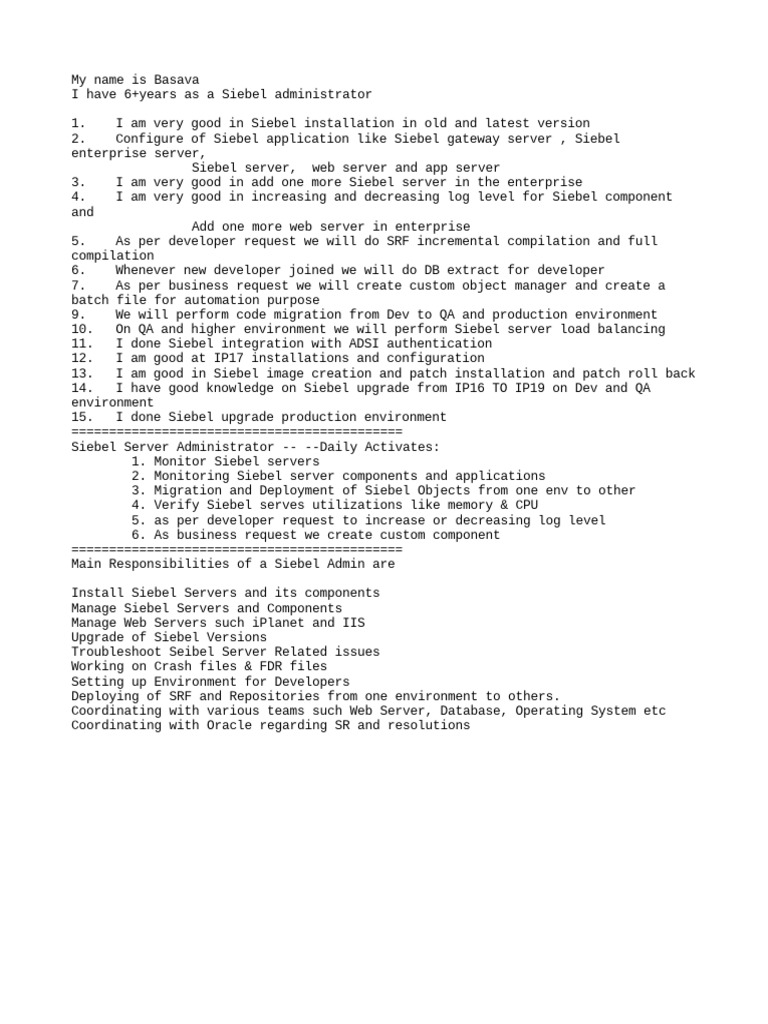 My name is Basava
I have 6+years as a Siebel administrator

1. I am very good in Siebel installation in old and latest version
2. Configure of Siebel application like Siebel gateway server , Siebel enterprise server,
Siebel server, web server and app server
3. I am very good in add one more Siebel server in the enterprise
4. I am very good in increasing and decreasing log level for Siebel component and
Add one more web server in enterprise
5. As per developer request we will do SRF incremental compilation and full compilation
6. Whenever new developer joined we will do DB extract for developer
7. As per business request we will create custom object manager and create a batch file for automation purpose
9. We will perform code migration from Dev to QA and production environment
10. On QA and higher environment we will perform Siebel server load balancing
11. I done Siebel integration with ADSI authentication
12. I am good at IP17 installations and configuration
13. I am good in Siebel image creation and patch installation and patch roll back
14. I have good knowledge on Siebel upgrade from IP16 TO IP19 on Dev and QA environment
15. I done Siebel upgrade production environment
============================================
Siebel Server Administrator -- --Daily Activates:
1. Monitor Siebel servers
2. Monitoring Siebel server components and applications
3. Migration and Deployment of Siebel Objects from one env to other
4. Verify Siebel serves utilizations like memory & CPU
5. as per developer request to increase or decreasing log level
6. As business request we create custom component
============================================
Main Responsibilities of a Siebel Admin are

Install Siebel Servers and its components
Manage Siebel Servers and Components
Manage Web Servers such iPlanet and IIS
Upgrade of Siebel Versions
Troubleshoot Seibel Server Related issues
Working on Crash files & FDR files
Setting up Environment for Developers
Deploying of SRF and Repositories from one environment to others.
Coordinating with various teams such Web Server, Database, Operating System etc
Coordinating with Oracle regarding SR and resolutions